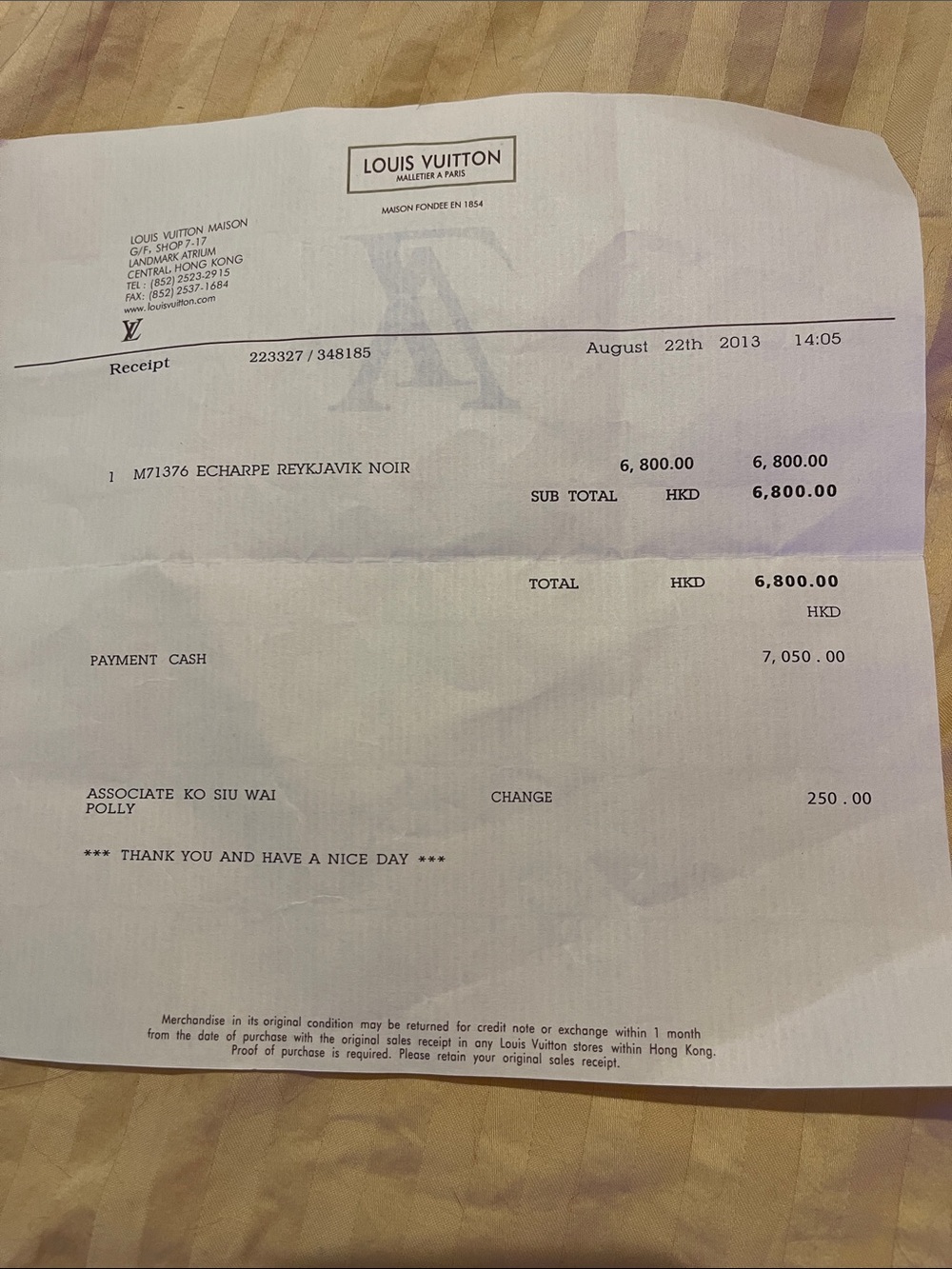 LOUIS VUITTON
MALLETIER A PARIS

MAISON FONDEE EN 1854

LOUIS VUITTON MAISON
G/F, SHOP 7-17
LANDMARK ATRIUM
CENTRAL, HONG KONG
TEL : (852) 2523-2915
FAX: (852) 2537-1684
www.louisvuitton.com

LV

Receipt 223327 / 348185 August 22th 2013 14:05

1 M71376 ECHARPE REYKJAVIK NOIR 6, 800.00 6, 800.00
SUB TOTAL HKD 6,800.00

TOTAL HKD 6,800.00
HKD

PAYMENT CASH 7, 050 . 00

ASSOCIATE KO SIU WAI
POLLY
CHANGE 250 . 00

*** THANK YOU AND HAVE A NICE DAY ***

Merchandise in its original condition may be returned for credit note or exchange within 1 month from the date of purchase with the original sales receipt in any Louis Vuitton stores within Hong Kong. Proof of purchase is required. Please retain your original sales receipt.